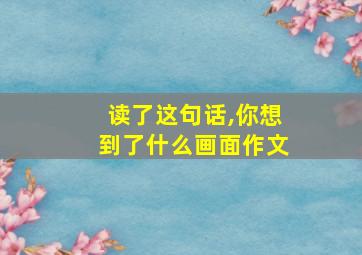 读了这句话,你想到了什么画面作文